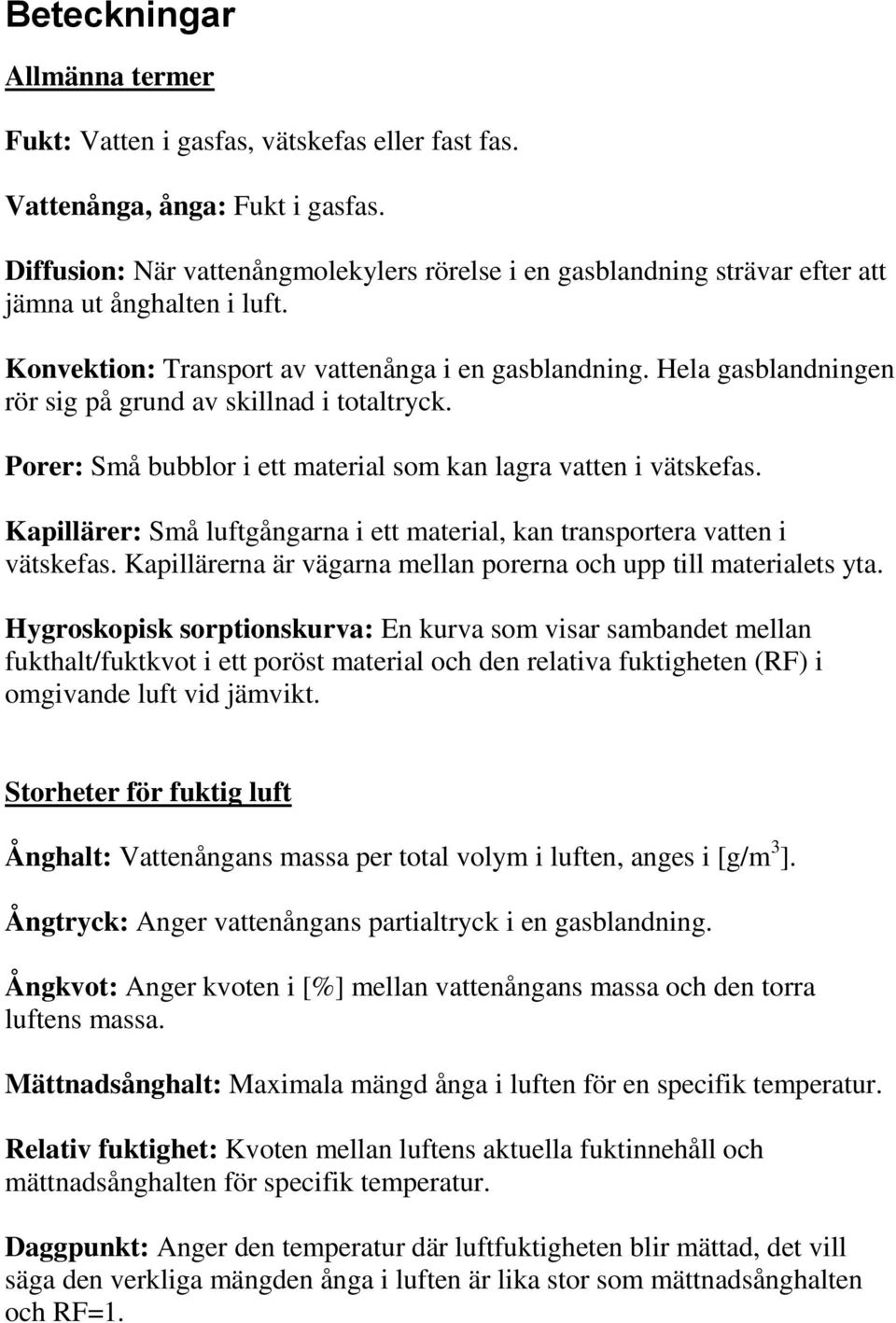 Beteckningar

Allmänna termer

Fukt: Vatten i gasfas, vätskefas eller fast fas.

Vattenånga, ånga: Fukt i gasfas.

Diffusion: När vattenångmolekylers rörelse i en gasblandning strävar efter att jämna ut ånghalten i luft.

Konvektion: Transport av vattenånga i en gasblandning. Hela gasblandningen rör sig på grund av skillnad i totaltryck.

Porer: Små bubblor i ett material som kan lagra vatten i vätskefas.

Kapillärer: Små luftgångarna i ett material, kan transportera vatten i vätskefas. Kapillärerna är vägarna mellan porerna och upp till materialets yta.

Hygroskopisk sorptionskurva: En kurva som visar sambandet mellan fukthalt/fuktkvot i ett poröst material och den relativa fuktigheten (RF) i omgivande luft vid jämvikt.

Storheter för fuktig luft

Ånghalt: Vattenångans massa per total volym i luften, anges i [g/m$^3$].

Ångtryck: Anger vattenångans partialtryck i en gasblandning.

Ångkvot: Anger kvoten i [%] mellan vattenångans massa och den torra luftens massa.

Mättnadsånghalt: Maximala mängd ånga i luften för en specifik temperatur.

Relativ fuktighet: Kvoten mellan luftens aktuella fuktinnehåll och mättnadsånghalten för specifik temperatur.

Daggpunkt: Anger den temperatur där luftfuktigheten blir mättad, det vill säga den verkliga mängden ånga i luften är lika stor som mättnadsånghalten och RF=1.